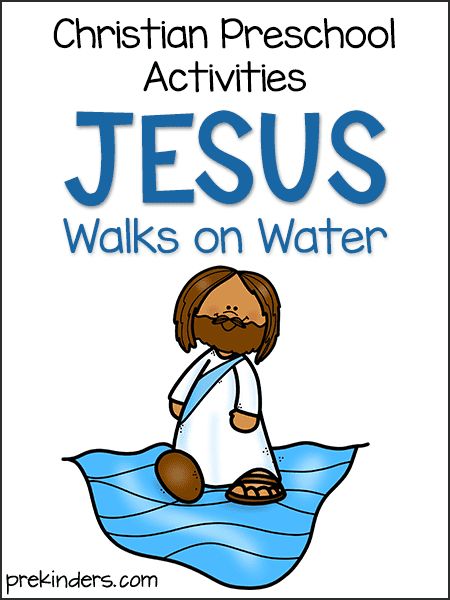 Christian Preschool Activities

JESUS

Walks on Water

prekinders.com